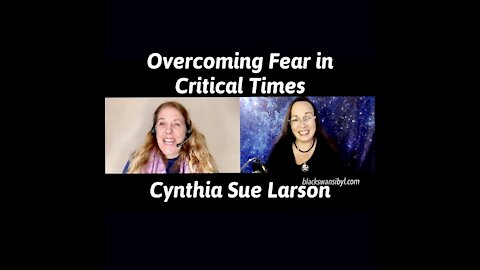 Overcoming Fear in Critical Times

blackswansibyl.com

Cynthia Sue Larson